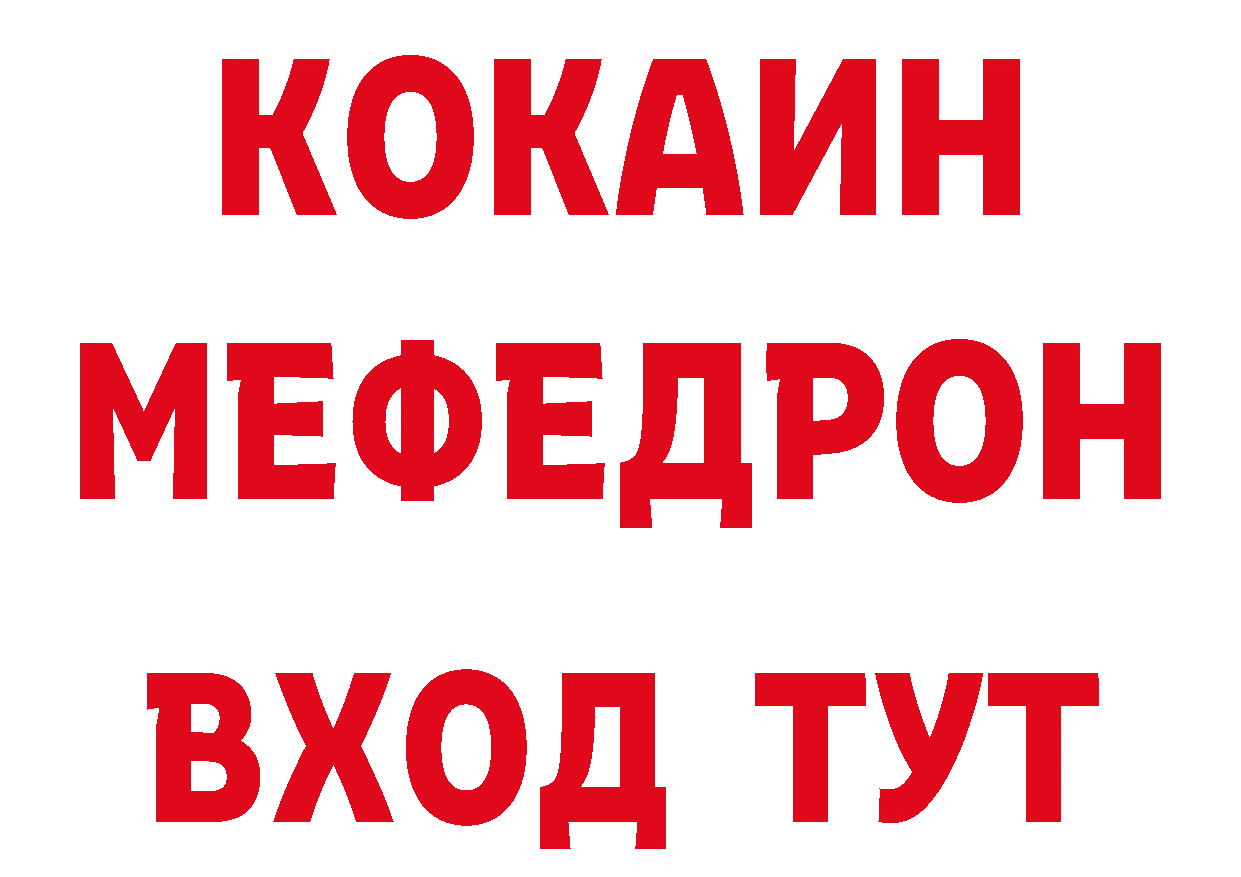 КОКАИН
МЕФЕДРОН
ВХОД ТУТ